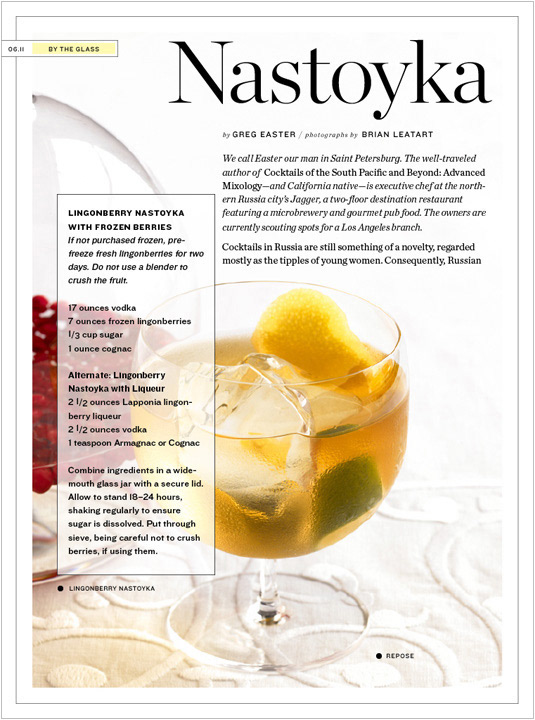 06.11 BY THE GLASS

Nastoyka

by GREG EASTER / photographs by BRIAN LEATART

We call Easter our man in Saint Petersburg. The well-traveled author of Cocktails of the South Pacific and Beyond: Advanced Mixology—and California native—is executive chef at the northern Russia city's Jagger, a two-floor destination restaurant featuring a microbrewery and gourmet pub food. The owners are currently scouting spots for a Los Angeles branch.

Cocktails in Russia are still something of a novelty, regarded mostly as the tipples of young women. Consequently, Russian

LINGONBERRY NASTOYKA WITH FROZEN BERRIES
If not purchased frozen, pre-freeze fresh lingonberries for two days. Do not use a blender to crush the fruit.

17 ounces vodka
7 ounces frozen lingonberries
1/3 cup sugar
1 ounce cognac

Alternate: Lingonberry Nastoyka with Liqueur
2 1/2 ounces Lapponia lingonberry liqueur
2 1/2 ounces vodka
1 teaspoon Armagnac or Cognac

Combine ingredients in a wide-mouth glass jar with a secure lid. Allow to stand 18–24 hours, shaking regularly to ensure sugar is dissolved. Put through sieve, being careful not to crush berries, if using them.

LINGONBERRY NASTOYKA

REPOSE